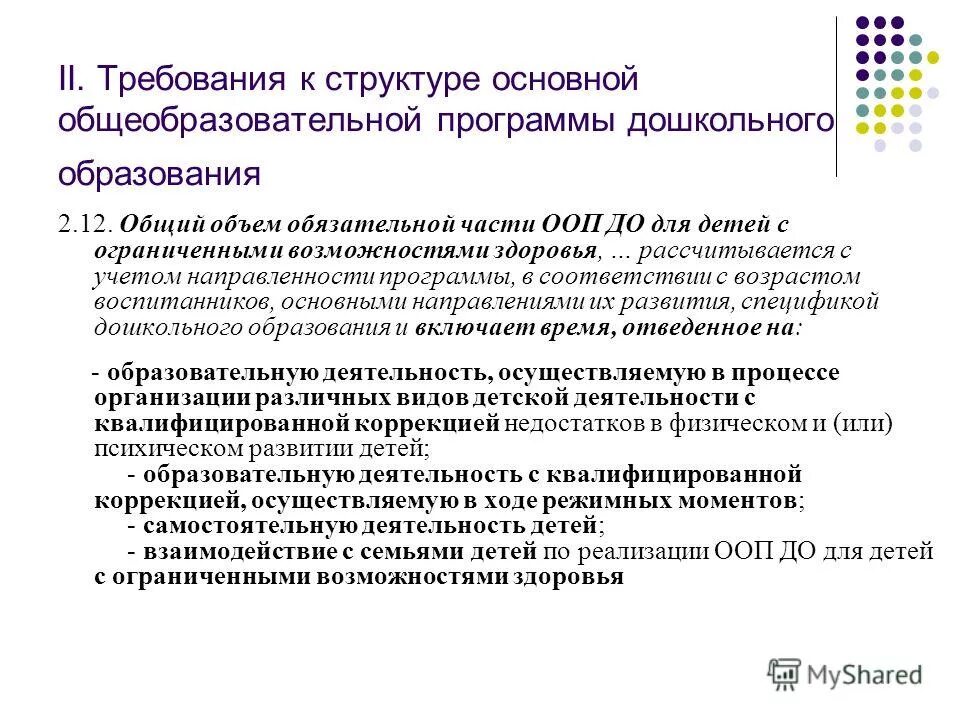 II. Требования к структуре основной общеобразовательной программы дошкольного образования

2.12. Общий объем обязательной части ООП ДО для детей с ограниченными возможностями здоровья, … рассчитывается с учетом направленности программы, в соответствии с возрастом воспитанников, основными направлениями их развития, спецификой дошкольного образования и включает время, отведенное на:

- образовательную деятельность, осуществляемую в процессе организации различных видов детской деятельности с квалифицированной коррекцией недостатков в физическом и (или) психическом развитии детей;
- образовательную деятельность с квалифицированной коррекцией, осуществляемую в ходе режимных моментов;
- самостоятельную деятельность детей;
- взаимодействие с семьями детей по реализации ООП ДО для детей с ограниченными возможностями здоровья

MyShared